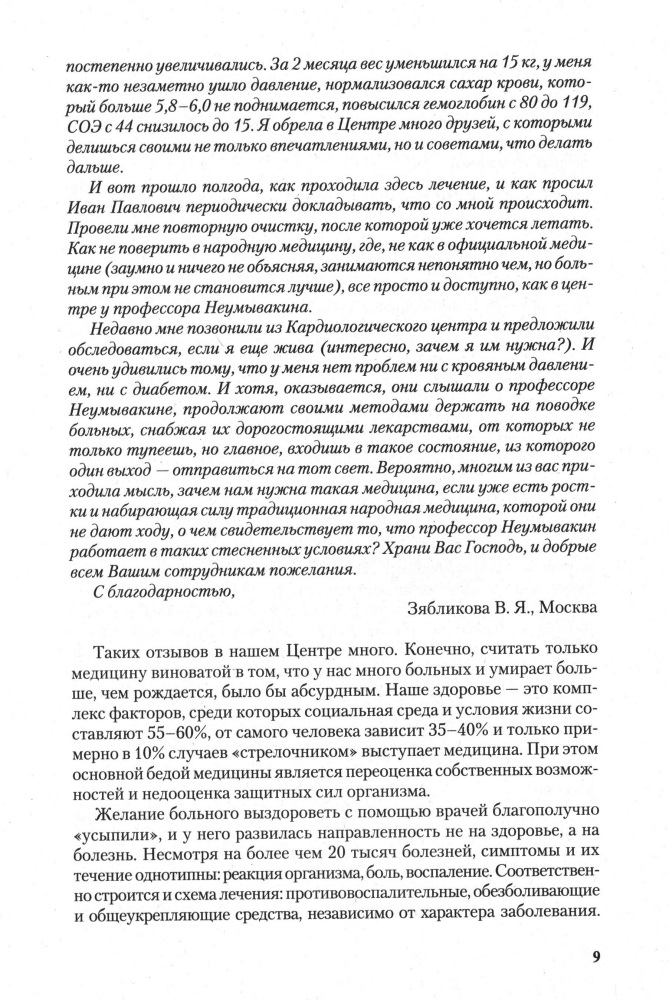 постепенно увеличивались. За 2 месяца вес уменьшился на 15 кг, у меня как-то незаметно ушло давление, нормализовался сахар крови, который больше 5,8–6,0 не поднимается, повысился гемоглобин с 80 до 119, СОЭ с 44 снизилось до 15. Я обрела в Центре много друзей, с которыми делишься своими не только впечатлениями, но и советами, что делать дальше.

И вот прошло полгода, как проходила здесь лечение, и как просил Иван Павлович периодически докладывать, что со мной происходит. Провели мне повторную очистку, после которой уже хочется летать. Как не поверить в народную медицину, где, не как в официальной медицине (заумно и ничего не объясняя, занимаются непонятно чем, но больным при этом не становится лучше), все просто и доступно, как в центре у профессора Неумывакина.

Недавно мне позвонили из Кардиологического центра и предложили обследоваться, если я еще жива (интересно, зачем я им нужна?). И очень удивились тому, что у меня нет проблем ни с кровяным давлением, ни с диабетом. И хотя, оказывается, они слышали о профессоре Неумывакине, продолжают своими методами держать на поводке больных, снабжая их дорогостоящими лекарствами, от которых не только тупеешь, но главное, входишь в такое состояние, из которого один выход — отправиться на тот свет. Вероятно, многим из вас приходила мысль, зачем нам нужна такая медицина, если уже есть ростки и набирающая силу традиционная народная медицина, которой они не дают ходу, о чем свидетельствует то, что профессор Неумывакин работает в таких стесненных условиях? Храни Вас Господь, и добрые всем Вашим сотрудникам пожелания.

С благодарностью,

Зябликова В. Я., Москва

Таких отзывов в нашем Центре много. Конечно, считать только медицину виноватой в том, что у нас много больных и умирает больше, чем рождается, было бы абсурдным. Наше здоровье — это комплекс факторов, среди которых социальная среда и условия жизни составляют 55–60%, от самого человека зависит 35–40% и только примерно в 10% случаев «стрелочником» выступает медицина. При этом основной бедой медицины является переоценка собственных возможностей и недооценка защитных сил организма.

Желание больного выздороветь с помощью врачей благополучно «усыпили», и у него развилась направленность не на здоровье, а на болезнь. Несмотря на более чем 20 тысяч болезней, симптомы и их течение однотипны: реакция организма, боль, воспаление. Соответственно строится и схема лечения: противовоспалительные, обезболивающие и общеукрепляющие средства, независимо от характера заболевания.

9